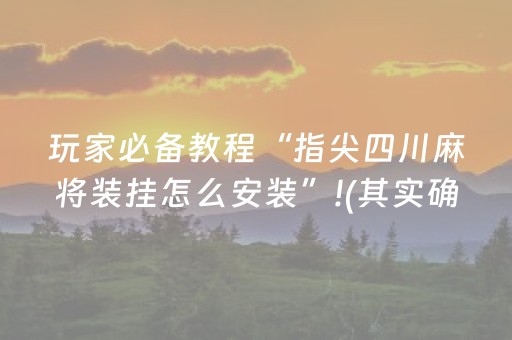 玩家必备教程“指尖四川麻将装挂怎么安装”!(其实确